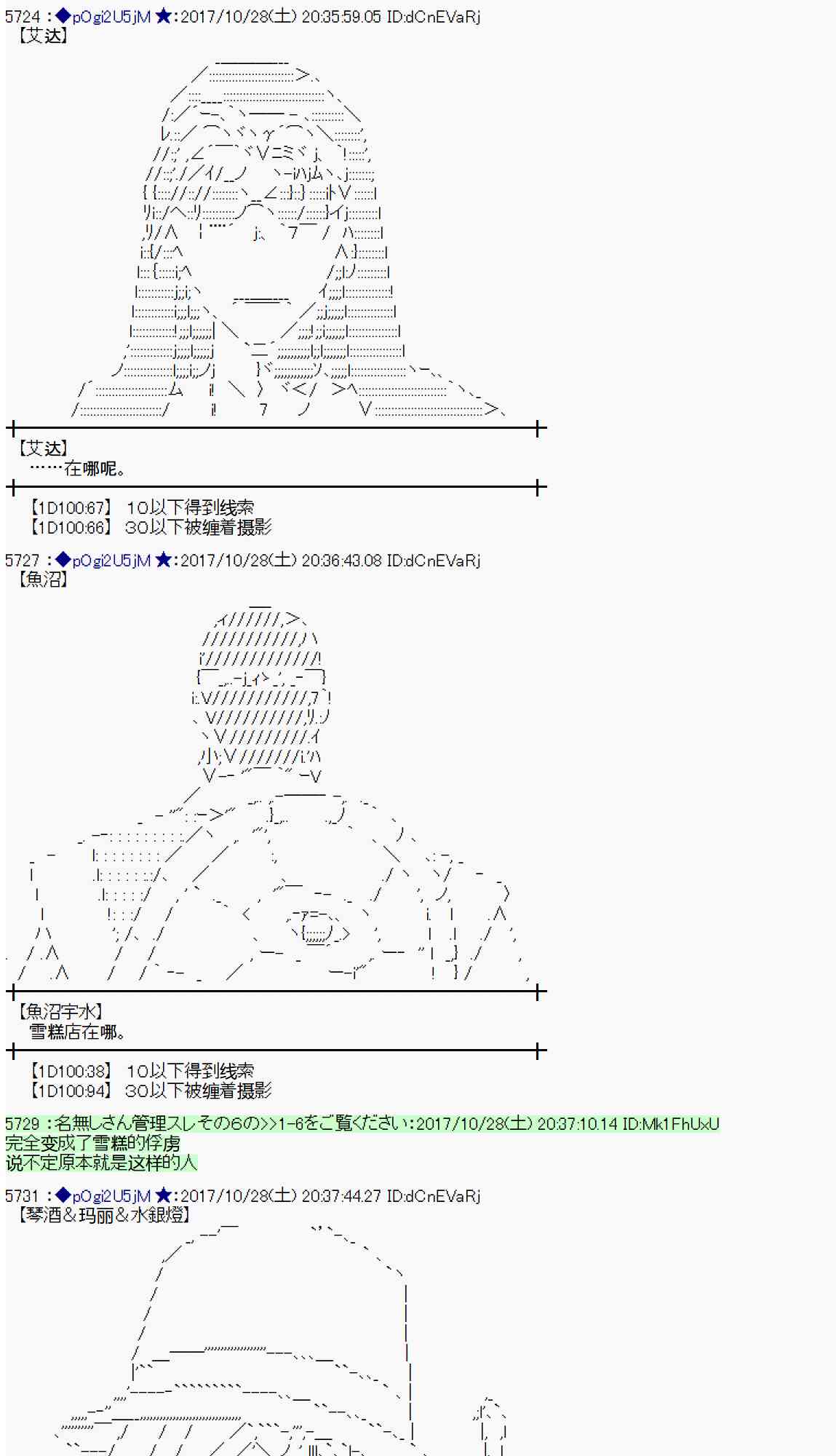 5724 :◆pOgi2U5jM ★:2017/10/28(土) 20:35:59.05 ID:dCnEVaRj
【艾达】

【艾达】
……在哪呢。

【1D100:67】 10以下得到线索
【1D100:66】 30以下被缠着摄影

5727 :◆pOgi2U5jM ★:2017/10/28(土) 20:36:43.08 ID:dCnEVaRj
【魚沼】

【魚沼宇水】
雪糕店在哪。

【1D100:38】 10以下得到线索
【1D100:94】 30以下被缠着摄影

5729 :名無しさん管理スレその6の>>1-6をご覧ください:2017/10/28(土) 20:37:10.14 ID:Mk1FhUxU
完全变成了雪糕的俘虏
说不定原本就是这样的人

5731 :◆pOgi2U5jM ★:2017/10/28(土) 20:37:44.27 ID:dCnEVaRj
【琴酒＆玛丽＆水銀燈】